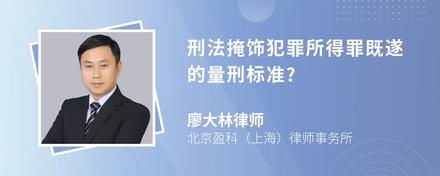 刑法掩饰犯罪所得罪既遂的量刑标准?

廖大林律师
北京盈科（上海）律师事务所